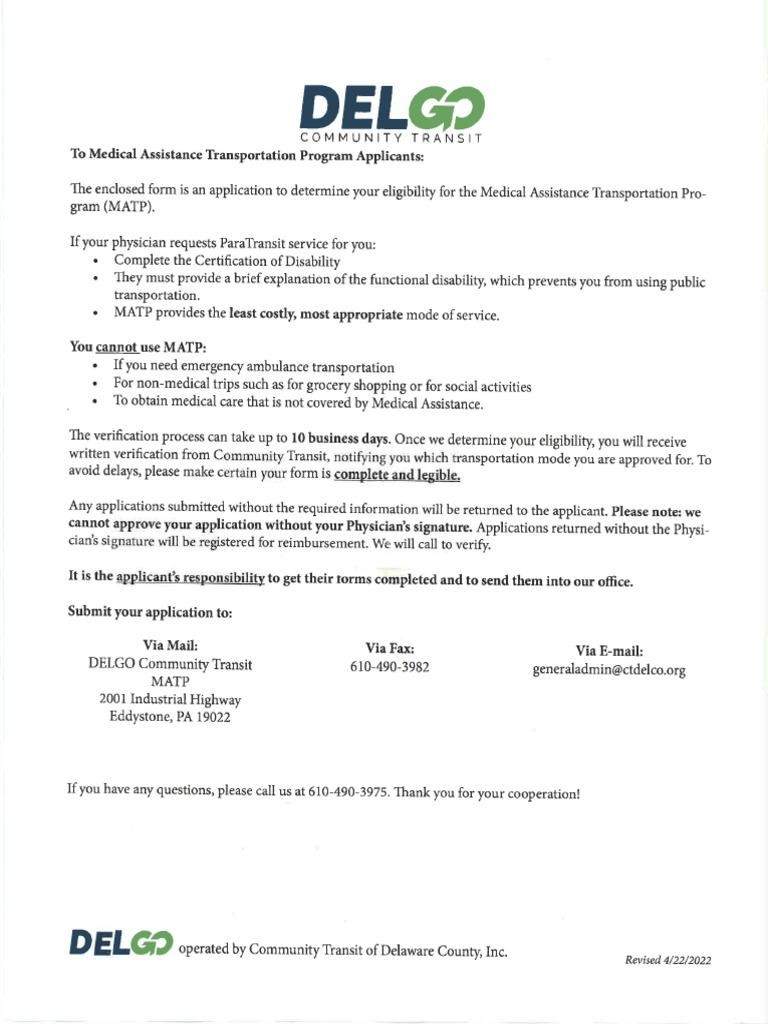 DELGO
COMMUNITY TRANSIT

To Medical Assistance Transportation Program Applicants:

The enclosed form is an application to determine your eligibility for the Medical Assistance Transportation Program (MATP).

If your physician requests ParaTransit service for you:
• Complete the Certification of Disability
• They must provide a brief explanation of the functional disability, which prevents you from using public transportation.
• MATP provides the least costly, most appropriate mode of service.

You cannot use MATP:
• If you need emergency ambulance transportation
• For non-medical trips such as for grocery shopping or for social activities
• To obtain medical care that is not covered by Medical Assistance.

The verification process can take up to 10 business days. Once we determine your eligibility, you will receive written verification from Community Transit, notifying you which transportation mode you are approved for. To avoid delays, please make certain your form is complete and legible.

Any applications submitted without the required information will be returned to the applicant. Please note: we cannot approve your application without your Physician's signature. Applications returned without the Physician's signature will be registered for reimbursement. We will call to verify.

It is the applicant's responsibility to get their forms completed and to send them into our office.

Submit your application to:

Via Mail:
DELGO Community Transit
MATP
2001 Industrial Highway
Eddystone, PA 19022

Via Fax:
610-490-3982

Via E-mail:
generaladmin@ctdelco.org

If you have any questions, please call us at 610-490-3975. Thank you for your cooperation!

DELGO operated by Community Transit of Delaware County, Inc.

Revised 4/22/2022